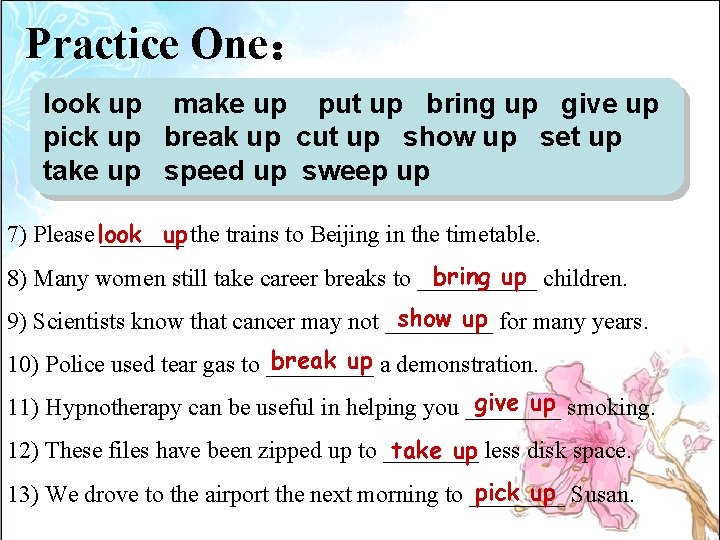 Practice One：

look up make up put up bring up give up
pick up break up cut up show up set up
take up speed up sweep up

7) Please look up the trains to Beijing in the timetable.

8) Many women still take career breaks to bring up children.

9) Scientists know that cancer may not show up for many years.

10) Police used tear gas to break up a demonstration.

11) Hypnotherapy can be useful in helping you give up smoking.

12) These files have been zipped up to take up less disk space.

13) We drove to the airport the next morning to pick up Susan.